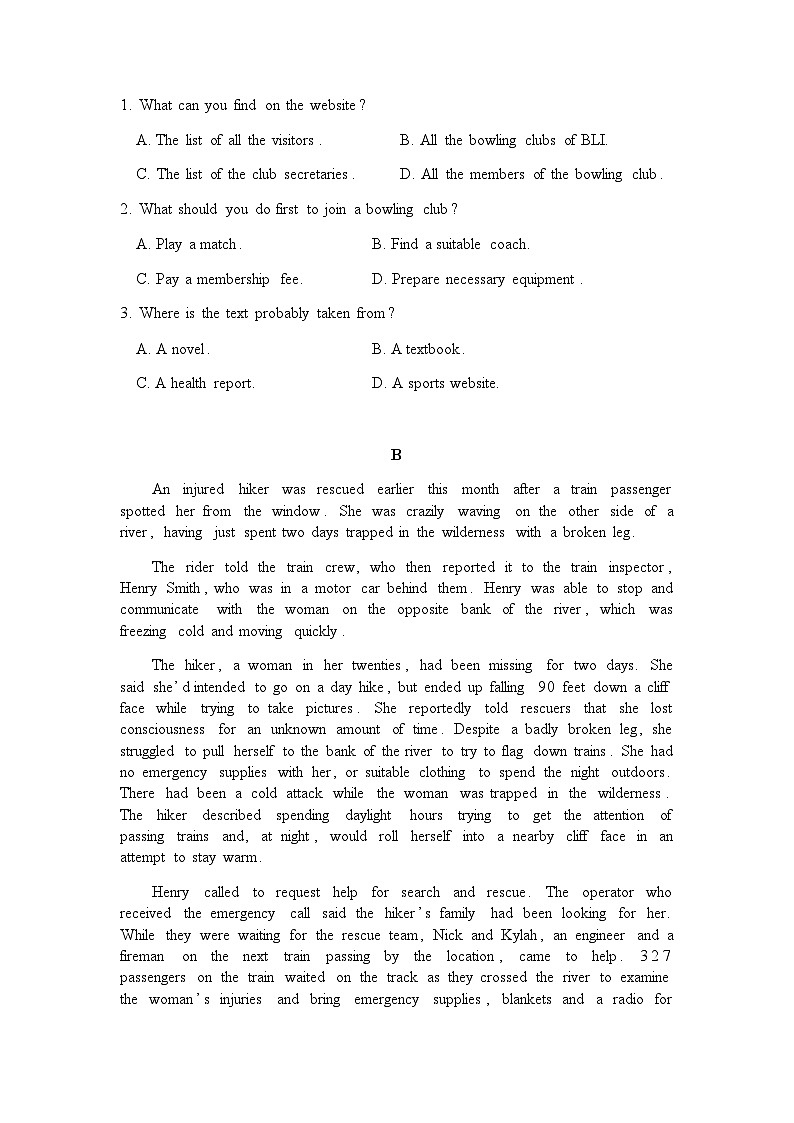 1. What can you find on the website?

A. The list of all the visitors.
B. All the bowling clubs of BLI.
C. The list of the club secretaries.
D. All the members of the bowling club.

2. What should you do first to join a bowling club?

A. Play a match.
B. Find a suitable coach.
C. Pay a membership fee.
D. Prepare necessary equipment.

3. Where is the text probably taken from?

A. A novel.
B. A textbook.
C. A health report.
D. A sports website.

B

An injured hiker was rescued earlier this month after a train passenger spotted her from the window. She was crazily waving on the other side of a river, having just spent two days trapped in the wilderness with a broken leg.

The rider told the train crew, who then reported it to the train inspector, Henry Smith, who was in a motor car behind them. Henry was able to stop and communicate with the woman on the opposite bank of the river, which was freezing cold and moving quickly.

The hiker, a woman in her twenties, had been missing for two days. She said she'd intended to go on a day hike, but ended up falling 90 feet down a cliff face while trying to take pictures. She reportedly told rescuers that she lost consciousness for an unknown amount of time. Despite a badly broken leg, she struggled to pull herself to the bank of the river to try to flag down trains. She had no emergency supplies with her, or suitable clothing to spend the night outdoors. There had been a cold attack while the woman was trapped in the wilderness. The hiker described spending daylight hours trying to get the attention of passing trains and, at night, would roll herself into a nearby cliff face in an attempt to stay warm.

Henry called to request help for search and rescue. The operator who received the emergency call said the hiker's family had been looking for her. While they were waiting for the rescue team, Nick and Kylah, an engineer and a fireman on the next train passing by the location, came to help. 327 passengers on the train waited on the track as they crossed the river to examine the woman's injuries and bring emergency supplies, blankets and a radio for